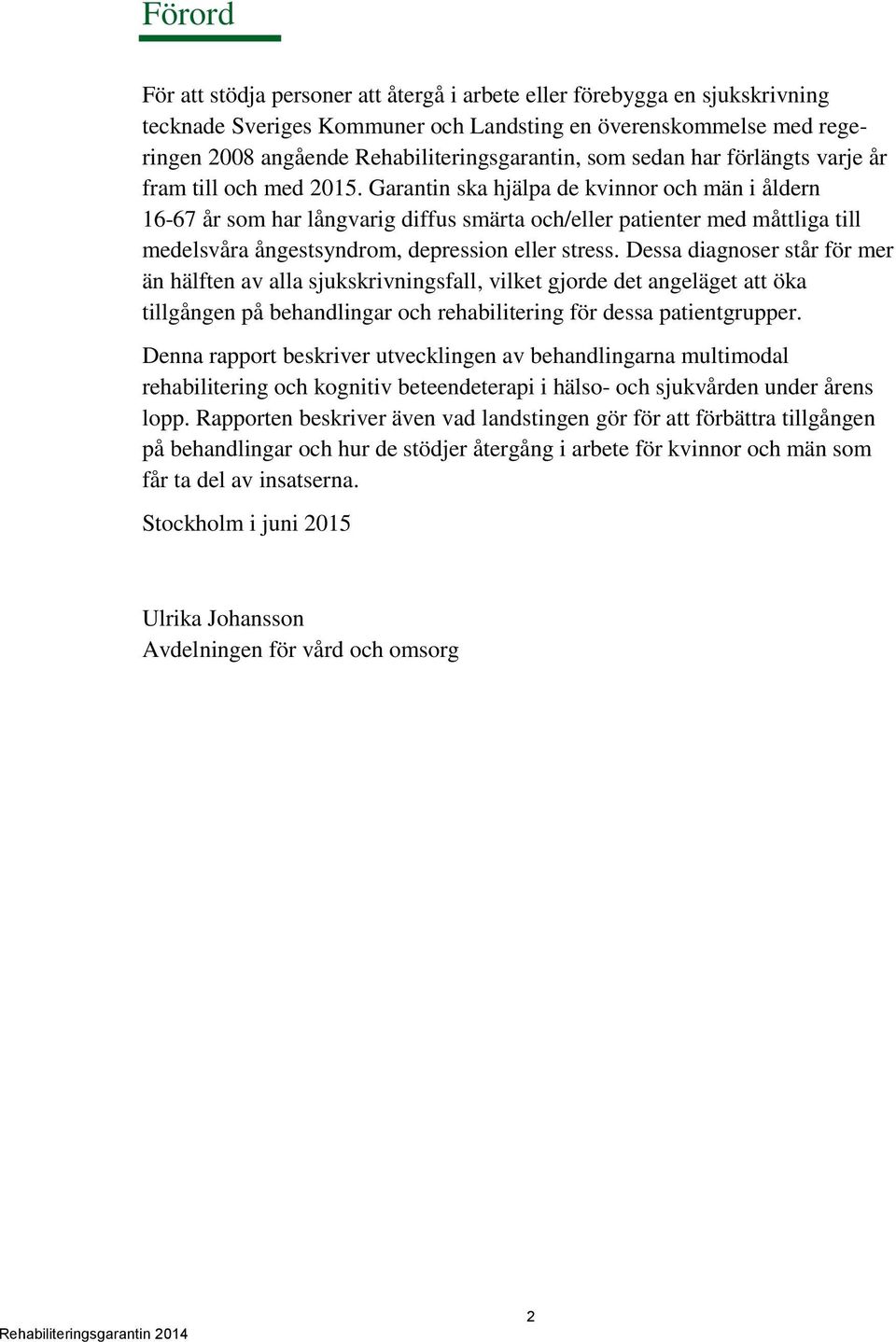 Förord

För att stödja personer att återgå i arbete eller förebygga en sjukskrivning tecknade Sveriges Kommuner och Landsting en överenskommelse med regeringen 2008 angående Rehabiliteringsgarantin, som sedan har förlängts varje år fram till och med 2015. Garantin ska hjälpa de kvinnor och män i åldern 16-67 år som har långvarig diffus smärta och/eller patienter med måttliga till medelsvåra ångestsyndrom, depression eller stress. Dessa diagnoser står för mer än hälften av alla sjukskrivningsfall, vilket gjorde det angeläget att öka tillgången på behandlingar och rehabilitering för dessa patientgrupper.

Denna rapport beskriver utvecklingen av behandlingarna multimodal rehabilitering och kognitiv beteendeterapi i hälso- och sjukvården under årens lopp. Rapporten beskriver även vad landstingen gör för att förbättra tillgången på behandlingar och hur de stödjer återgång i arbete för kvinnor och män som får ta del av insatserna.

Stockholm i juni 2015

Ulrika Johansson
Avdelningen för vård och omsorg

2
Rehabiliteringsgarantin 2014